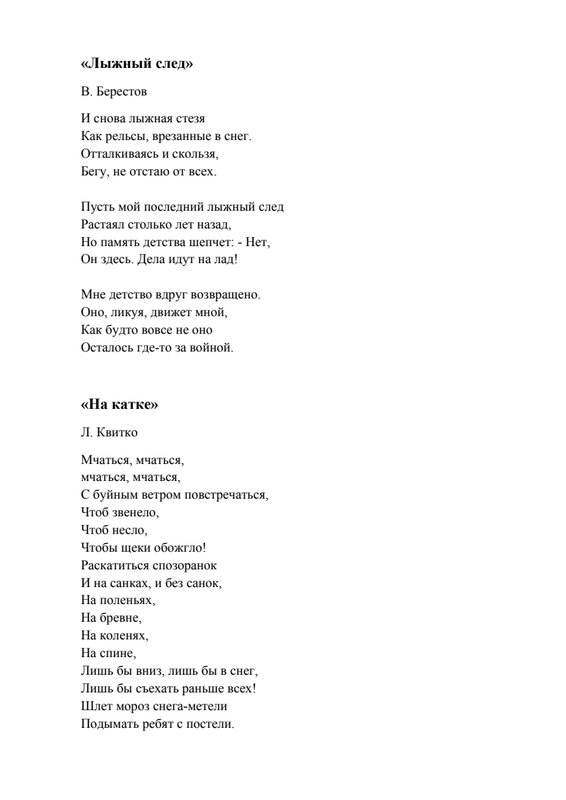 «Лыжный след»

В. Берестов

И снова лыжная стезя
Как рельсы, врезанные в снег.
Отталкиваясь и скользя,
Бегу, не отстаю от всех.

Пусть мой последний лыжный след
Растаял столько лет назад,
Но память детства шепчет: - Нет,
Он здесь. Дела идут на лад!

Мне детство вдруг возвращено.
Оно, ликуя, движет мной,
Как будто вовсе не оно
Осталось где-то за войной.

«На катке»

Л. Квитко

Мчаться, мчаться,
мчаться, мчаться,
С буйным ветром повстречаться,
Чтоб звенело,
Чтоб несло,
Чтобы щеки обожгло!
Раскатиться спозоранок
И на санках, и без санок,
На поленьях,
На бревне,
На коленях,
На спине,
Лишь бы вниз, лишь бы в снег,
Лишь бы съехать раньше всех!
Шлет мороз снега-метели
Подымать ребят с постели.